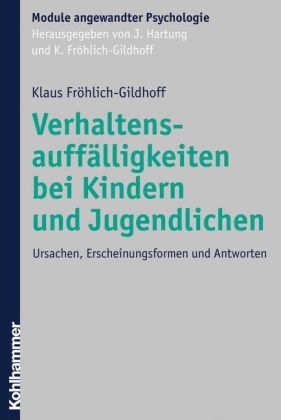 Module angewandter Psychologie
Herausgegeben von J. Hartung
und K. Fröhlich-Gildhoff

Klaus Fröhlich-Gildhoff

Verhaltensauffälligkeiten bei Kindern und Jugendlichen

Ursachen, Erscheinungsformen und Antworten

Kohlhammer